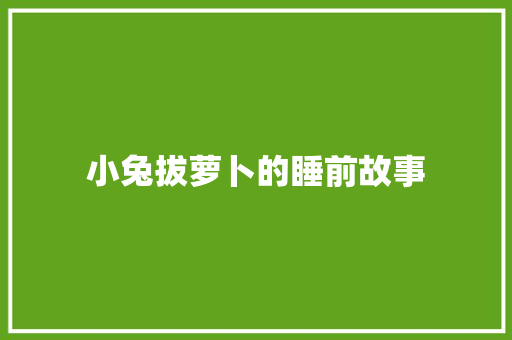 小兔拔萝卜的睡前故事